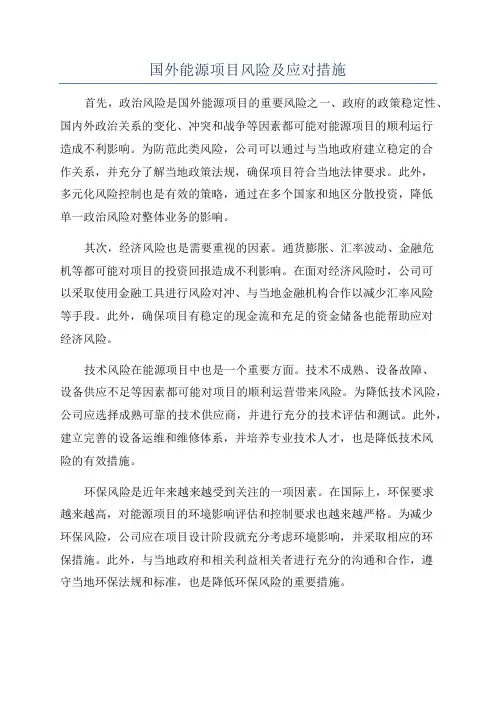 国外能源项目风险及应对措施

首先，政治风险是国外能源项目的重要风险之一、政府的政策稳定性、国内外政治关系的变化、冲突和战争等因素都可能对能源项目的顺利运行造成不利影响。为防范此类风险，公司可以通过与当地政府建立稳定的合作关系，并充分了解当地政策法规，确保项目符合当地法律要求。此外，多元化风险控制也是有效的策略，通过在多个国家和地区分散投资，降低单一政治风险对整体业务的影响。

其次，经济风险也是需要重视的因素。通货膨胀、汇率波动、金融危机等都可能对项目的投资回报造成不利影响。在面对经济风险时，公司可以采取使用金融工具进行风险对冲、与当地金融机构合作以减少汇率风险等手段。此外，确保项目有稳定的现金流和充足的资金储备也能帮助应对经济风险。

技术风险在能源项目中也是一个重要方面。技术不成熟、设备故障、设备供应不足等因素都可能对项目的顺利运营带来风险。为降低技术风险，公司应选择成熟可靠的技术供应商，并进行充分的技术评估和测试。此外，建立完善的设备运维和维修体系，并培养专业技术人才，也是降低技术风险的有效措施。

环保风险是近年来越来越受到关注的一项因素。在国际上，环保要求越来越高，对能源项目的环境影响评估和控制要求也越来越严格。为减少环保风险，公司应在项目设计阶段就充分考虑环境影响，并采取相应的环保措施。此外，与当地政府和相关利益相关者进行充分的沟通和合作，遵守当地环保法规和标准，也是降低环保风险的重要措施。